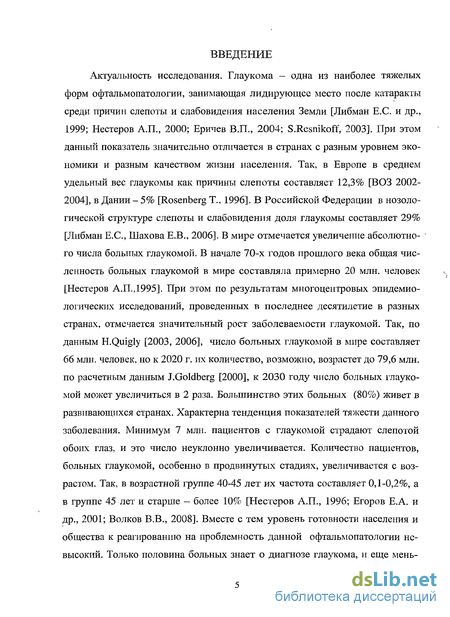 ВВЕДЕНИЕ

Актуальность исследования. Глаукома – одна из наиболее тяжелых форм офтальмопатологии, занимающая лидирующее место после катаракты среди причин слепоты и слабовидения населения Земли [Либман Е.С. и др., 1999; Нестеров А.П., 2000; Еричев В.П., 2004; S.Resnikoff, 2003]. При этом данный показатель значительно отличается в странах с разным уровнем экономики и разным качеством жизни населения. Так, в Европе в среднем удельный вес глаукомы как причины слепоты составляет 12,3% [ВОЗ 2002-2004], в Дании – 5% [Rosenberg T., 1996]. В Российской Федерации в нозологической структуре слепоты и слабовидения доля глаукомы составляет 29% [Либман Е.С., Шахова Е.В., 2006]. В мире отмечается увеличение абсолютного числа больных глаукомой. В начале 70-х годов прошлого века общая численность больных глаукомой в мире составляла примерно 20 млн. человек [Нестеров А.П.,1995]. При этом по результатам многоцентровых эпидемиологических исследований, проведенных в последнее десятилетие в разных странах, отмечается значительный рост заболеваемости глаукомой. Так, по данным H.Quigly [2003, 2006], число больных глаукомой в мире составляет 66 млн. человек, но к 2020 г. их количество, возможно, возрастет до 79,6 млн. по расчетным данным J.Goldberg [2000], к 2030 году число больных глаукомой может увеличиться в 2 раза. Большинство этих больных (80%) живет в развивающихся странах. Характерна тенденция показателей тяжести данного заболевания. Минимум 7 млн. пациентов с глаукомой страдают слепотой обоих глаз, и это число неуклонно увеличивается. Количество пациентов, больных глаукомой, особенно в продвинутых стадиях, увеличивается с возрастом. Так, в возрастной группе 40-45 лет их частота составляет 0,1-0,2%, а в группе 45 лет и старше – более 10% [Нестеров А.П., 1996; Егоров Е.А. и др., 2001; Волков В.В., 2008]. Вместе с тем уровень готовности населения и общества к реагированию на проблемность данной офтальмопатологии невысокий. Только половина больных знает о диагнозе глаукома, и еще мень-

5

dsLib.net
библиотека диссертаций